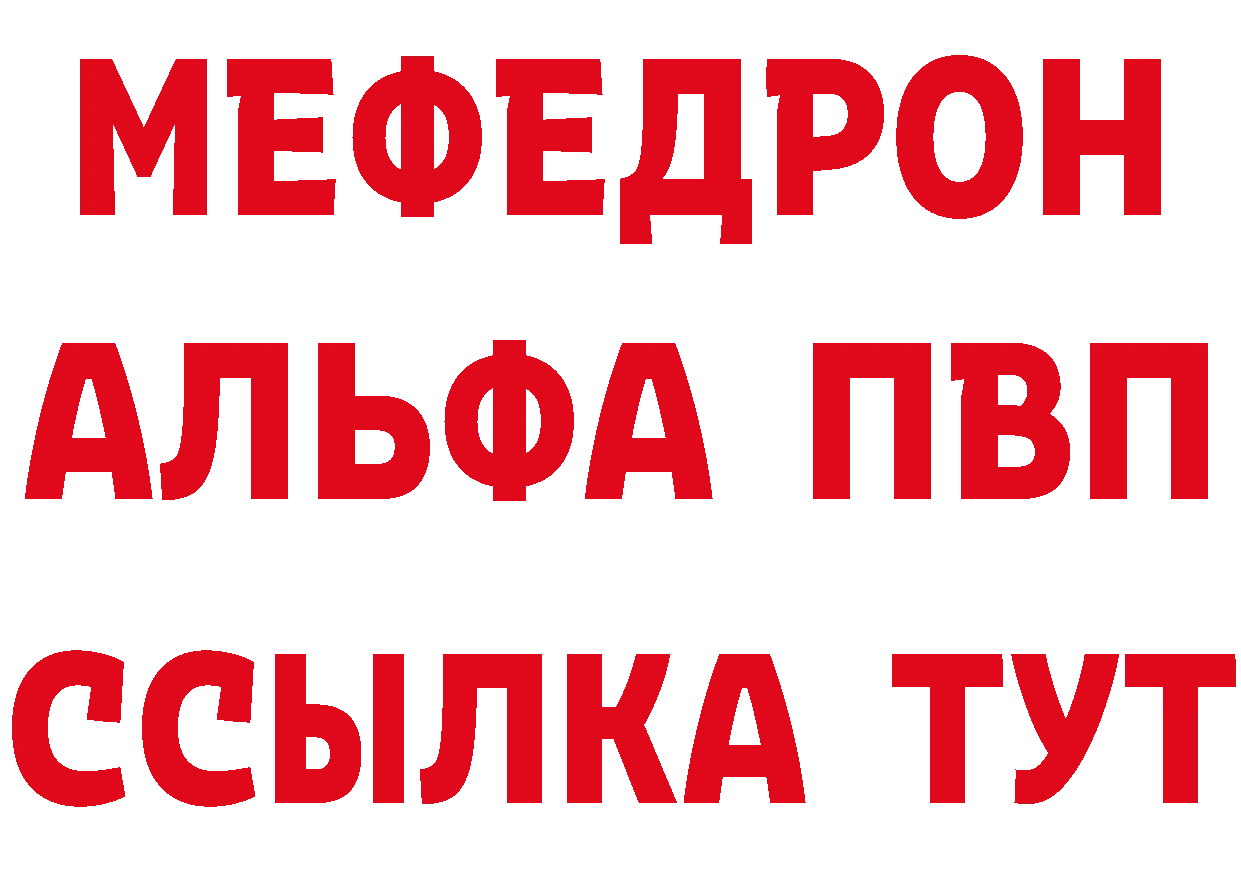 МЕФЕДРОН
АЛЬФА ПВП
ССЫЛКА ТУТ